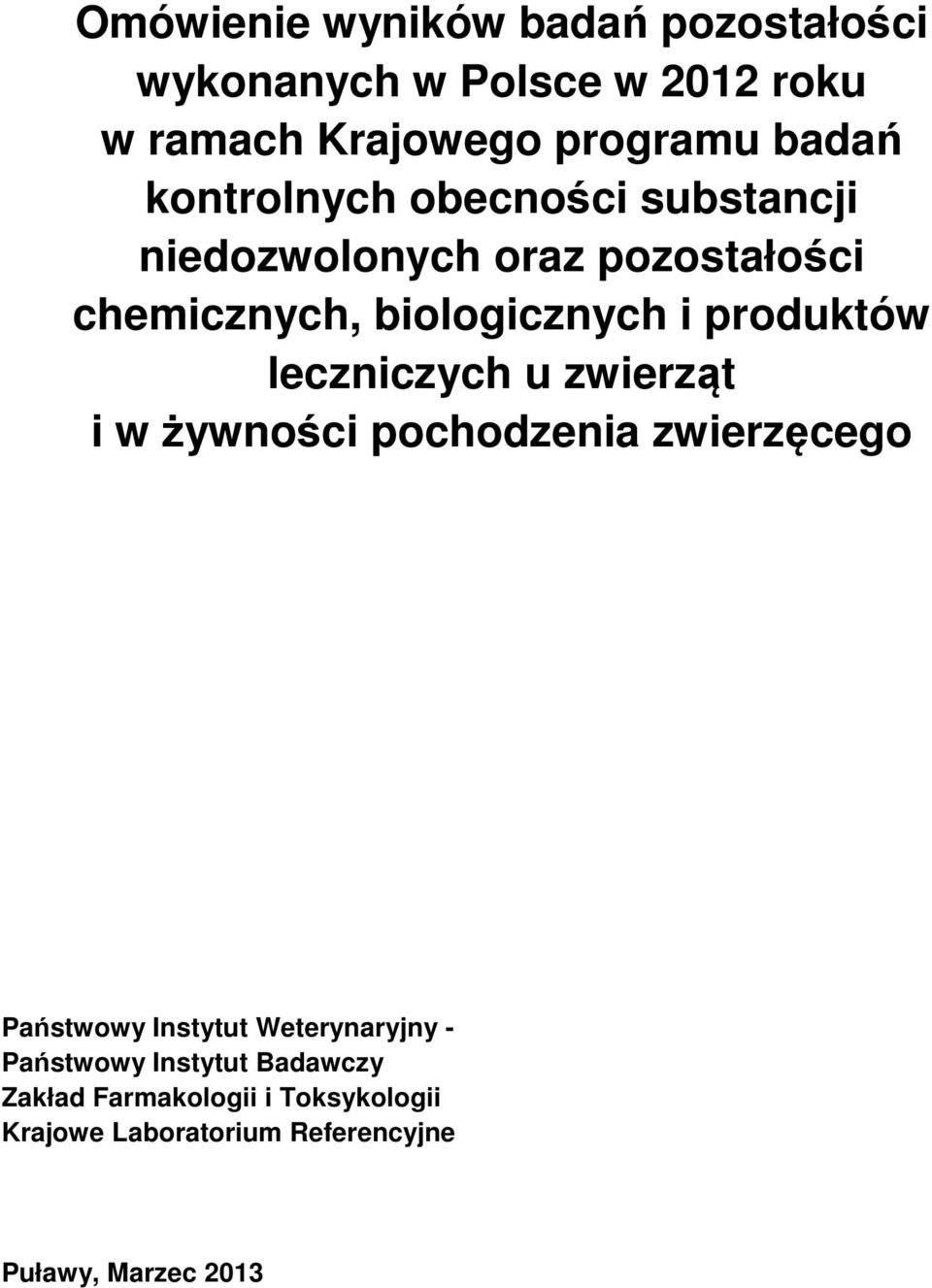 Omówienie wyników badań pozostałości wykonanych w Polsce w 2012 roku w ramach Krajowego programu badań kontrolnych obecności substancji niedozwolonych oraz pozostałości chemicznych, biologicznych i produktów leczniczych u zwierząt i w żywności pochodzenia zwierzęcego

Państwowy Instytut Weterynaryjny -
Państwowy Instytut Badawczy
Zakład Farmakologii i Toksykologii
Krajowe Laboratorium Referencyjne

Puławy, Marzec 2013